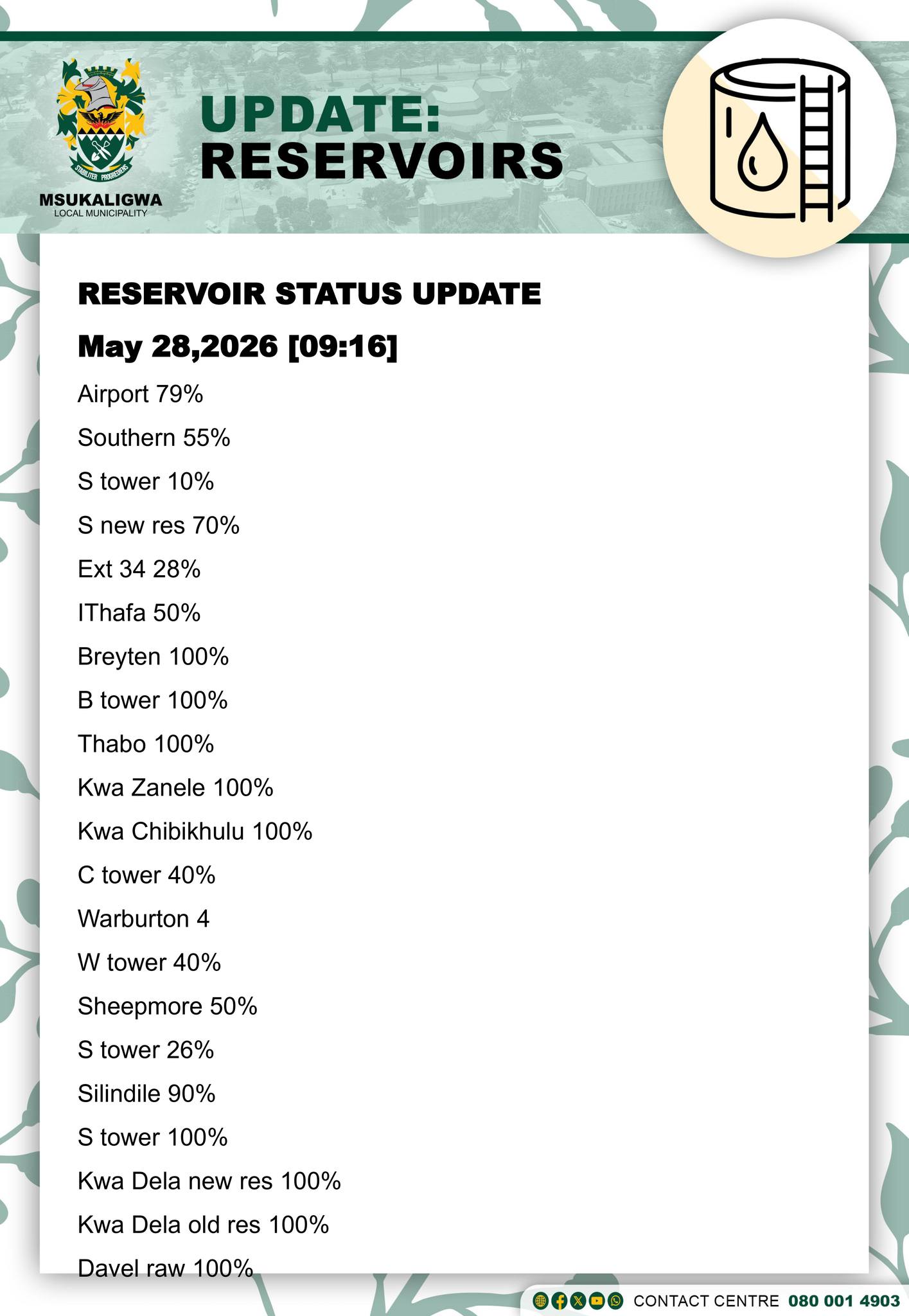 STABILITER PROGREDIENS
MSUKALIGWA
LOCAL MUNICIPALITY

UPDATE:
RESERVOIRS

RESERVOIR STATUS UPDATE

May 28,2026 [09:16]

Airport 79%

Southern 55%

S tower 10%

S new res 70%

Ext 34 28%

IThafa 50%

Breyten 100%

B tower 100%

Thabo 100%

Kwa Zanele 100%

Kwa Chibikhulu 100%

C tower 40%

Warburton 4

W tower 40%

Sheepmore 50%

S tower 26%

Silindile 90%

S tower 100%

Kwa Dela new res 100%

Kwa Dela old res 100%

Davel raw 100%

CONTACT CENTRE 080 001 4903